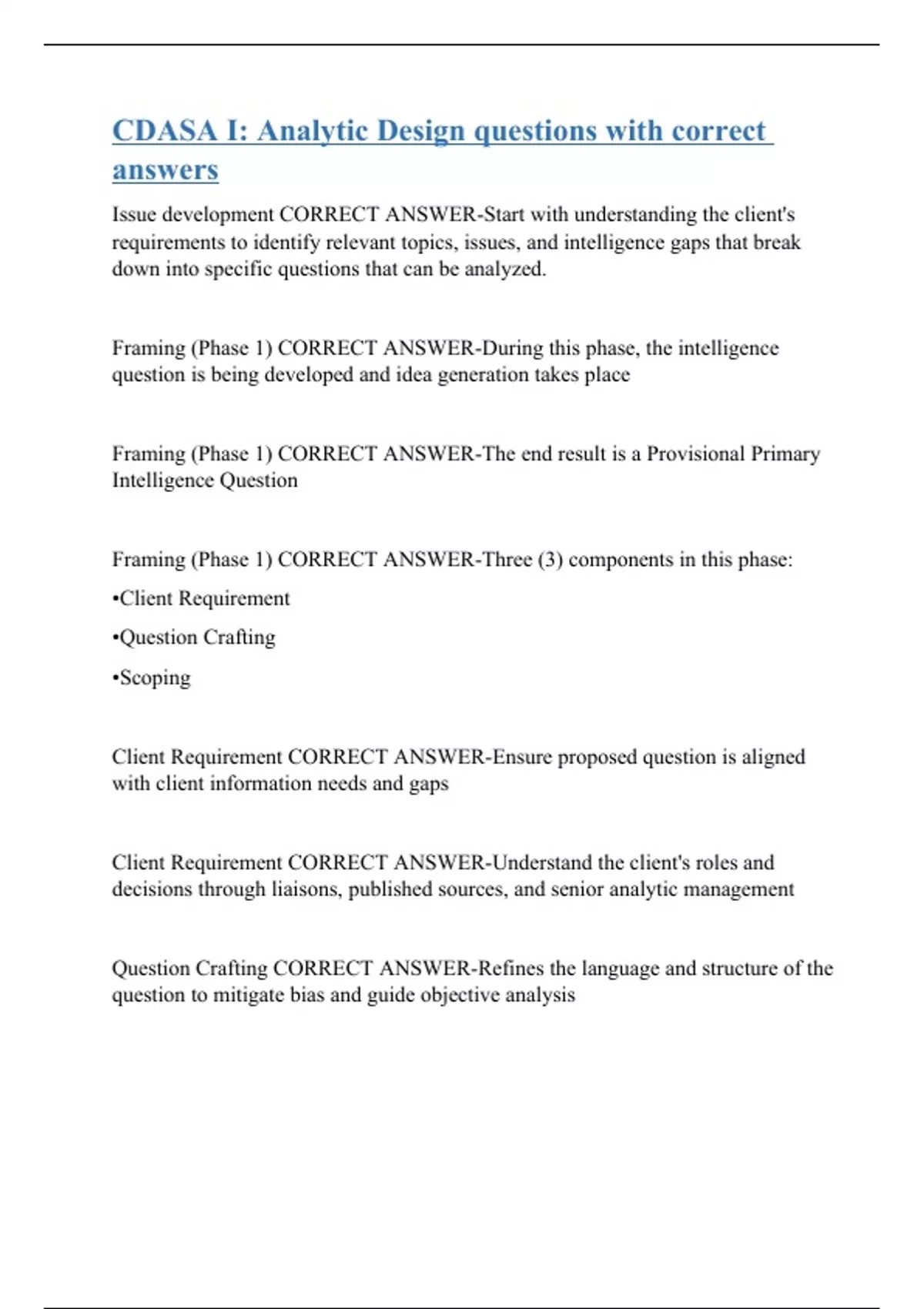 CDASA I: Analytic Design questions with correct answers

Issue development CORRECT ANSWER-Start with understanding the client's requirements to identify relevant topics, issues, and intelligence gaps that break down into specific questions that can be analyzed.

Framing (Phase 1) CORRECT ANSWER-During this phase, the intelligence question is being developed and idea generation takes place

Framing (Phase 1) CORRECT ANSWER-The end result is a Provisional Primary Intelligence Question

Framing (Phase 1) CORRECT ANSWER-Three (3) components in this phase:

•Client Requirement

•Question Crafting

•Scoping

Client Requirement CORRECT ANSWER-Ensure proposed question is aligned with client information needs and gaps

Client Requirement CORRECT ANSWER-Understand the client's roles and decisions through liaisons, published sources, and senior analytic management

Question Crafting CORRECT ANSWER-Refines the language and structure of the question to mitigate bias and guide objective analysis